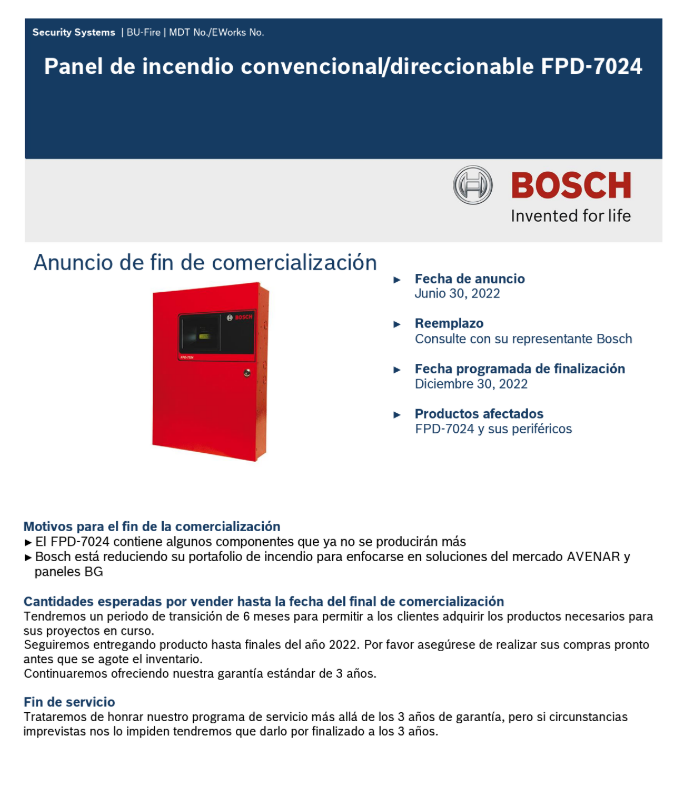 Security Systems | BU-Fire | MDT No./EWorks No.

Panel de incendio convencional/direccionable FPD-7024

BOSCH
Invented for life

Anuncio de fin de comercialización

BOSCH

► Fecha de anuncio
Junio 30, 2022

► Reemplazo
Consulte con su representante Bosch

► Fecha programada de finalización
Diciembre 30, 2022

► Productos afectados
FPD-7024 y sus periféricos

Motivos para el fin de la comercialización
► El FPD-7024 contiene algunos componentes que ya no se producirán más
► Bosch está reduciendo su portafolio de incendio para enfocarse en soluciones del mercado AVENAR y paneles BG

Cantidades esperadas por vender hasta la fecha del final de comercialización
Tendremos un periodo de transición de 6 meses para permitir a los clientes adquirir los productos necesarios para sus proyectos en curso.
Seguiremos entregando producto hasta finales del año 2022. Por favor asegúrese de realizar sus compras pronto antes que se agote el inventario.
Continuaremos ofreciendo nuestra garantía estándar de 3 años.

Fin de servicio
Trataremos de honrar nuestro programa de servicio más allá de los 3 años de garantía, pero si circunstancias imprevistas nos lo impiden tendremos que darlo por finalizado a los 3 años.